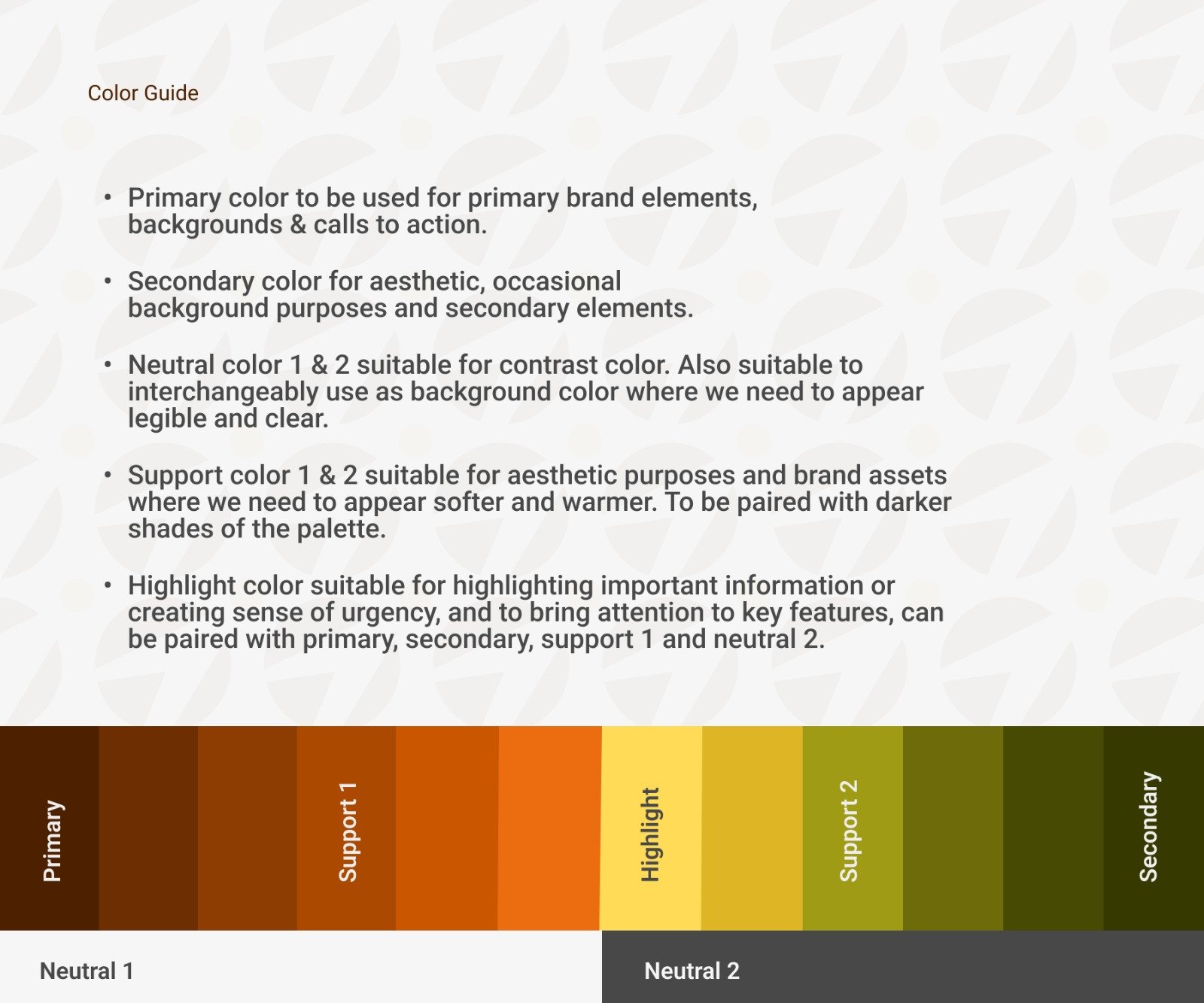 Color Guide

• Primary color to be used for primary brand elements, backgrounds & calls to action.

• Secondary color for aesthetic, occasional background purposes and secondary elements.

• Neutral color 1 & 2 suitable for contrast color. Also suitable to interchangeably use as background color where we need to appear legible and clear.

• Support color 1 & 2 suitable for aesthetic purposes and brand assets where we need to appear softer and warmer. To be paired with darker shades of the palette.

• Highlight color suitable for highlighting important information or creating sense of urgency, and to bring attention to key features, can be paired with primary, secondary, support 1 and neutral 2.

Primary

Support 1

Highlight

Support 2

Secondary

Neutral 1

Neutral 2